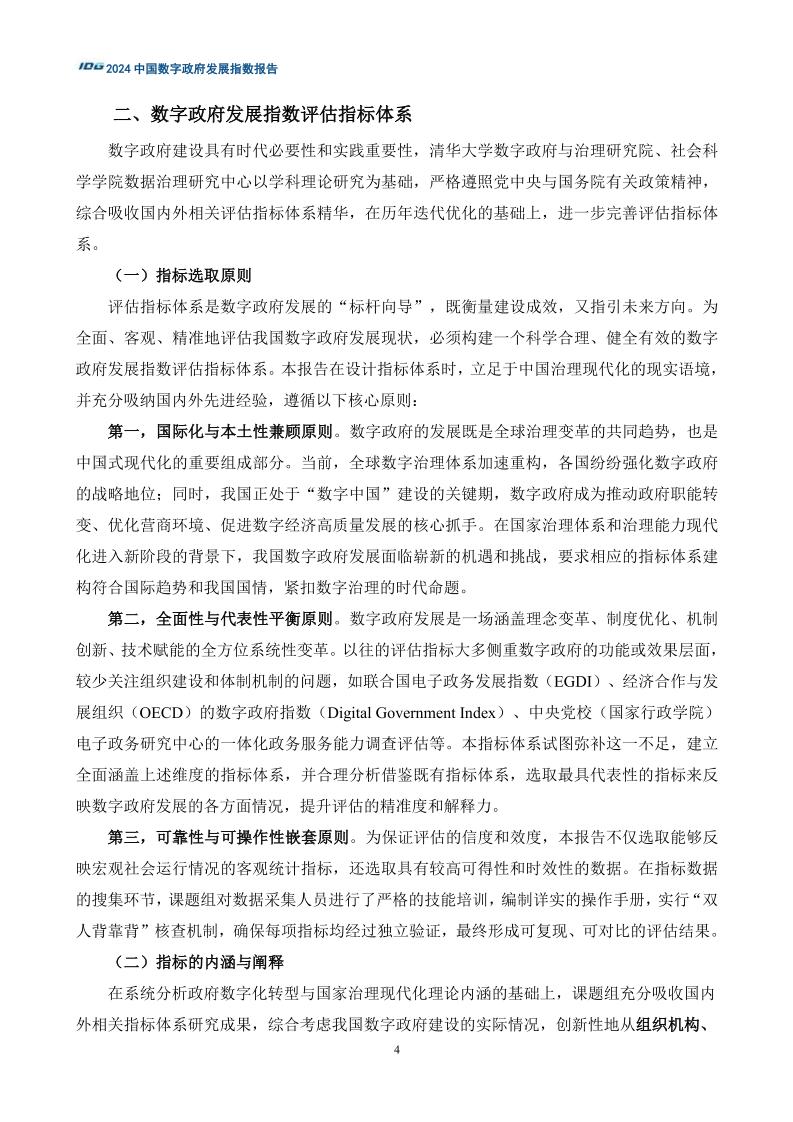 IDG 2024 中国数字政府发展指数报告

二、数字政府发展指数评估指标体系

数字政府建设具有时代必要性和实践重要性，清华大学数字政府与治理研究院、社会科学学院数据治理研究中心以学科理论研究为基础，严格遵照党中央与国务院有关政策精神，综合吸收国内外相关评估指标体系精华，在历年迭代优化的基础上，进一步完善评估指标体系。

（一）指标选取原则

评估指标体系是数字政府发展的“标杆向导”，既衡量建设成效，又指引未来方向。为全面、客观、精准地评估我国数字政府发展现状，必须构建一个科学合理、健全有效的数字政府发展指数评估指标体系。本报告在设计指标体系时，立足于中国治理现代化的现实语境，并充分吸纳国内外先进经验，遵循以下核心原则：

第一，国际化与本土性兼顾原则。数字政府的发展既是全球治理变革的共同趋势，也是中国式现代化的重要组成部分。当前，全球数字治理体系加速重构，各国纷纷强化数字政府的战略地位；同时，我国正处于“数字中国”建设的关键期，数字政府成为推动政府职能转变、优化营商环境、促进数字经济高质量发展的核心抓手。在国家治理体系和治理能力现代化进入新阶段的背景下，我国数字政府发展面临崭新的机遇和挑战，要求相应的指标体系建构符合国际趋势和我国国情，紧扣数字治理的时代命题。

第二，全面性与代表性平衡原则。数字政府发展是一场涵盖理念变革、制度优化、机制创新、技术赋能的全方位系统性变革。以往的评估指标大多侧重数字政府的功能或效果层面，较少关注组织建设和体制机制的问题，如联合国电子政务发展指数（EGDI）、经济合作与发展组织（OECD）的数字政府指数（Digital Government Index）、中央党校（国家行政学院）电子政务研究中心的一体化政务服务能力调查评估等。本指标体系试图弥补这一不足，建立全面涵盖上述维度的指标体系，并合理分析借鉴既有指标体系，选取最具代表性的指标来反映数字政府发展的各方面情况，提升评估的精准度和解释力。

第三，可靠性与可操作性嵌套原则。为保证评估的信度和效度，本报告不仅选取能够反映宏观社会运行情况的客观统计指标，还选取具有较高可得性和时效性的数据。在指标数据的搜集环节，课题组对数据采集人员进行了严格的技能培训，编制详实的操作手册，实行“双人背靠背”核查机制，确保每项指标均经过独立验证，最终形成可复现、可对比的评估结果。

（二）指标的内涵与阐释

在系统分析政府数字化转型与国家治理现代化理论内涵的基础上，课题组充分吸收国内外相关指标体系研究成果，综合考虑我国数字政府建设的实际情况，创新性地从组织机构、

4